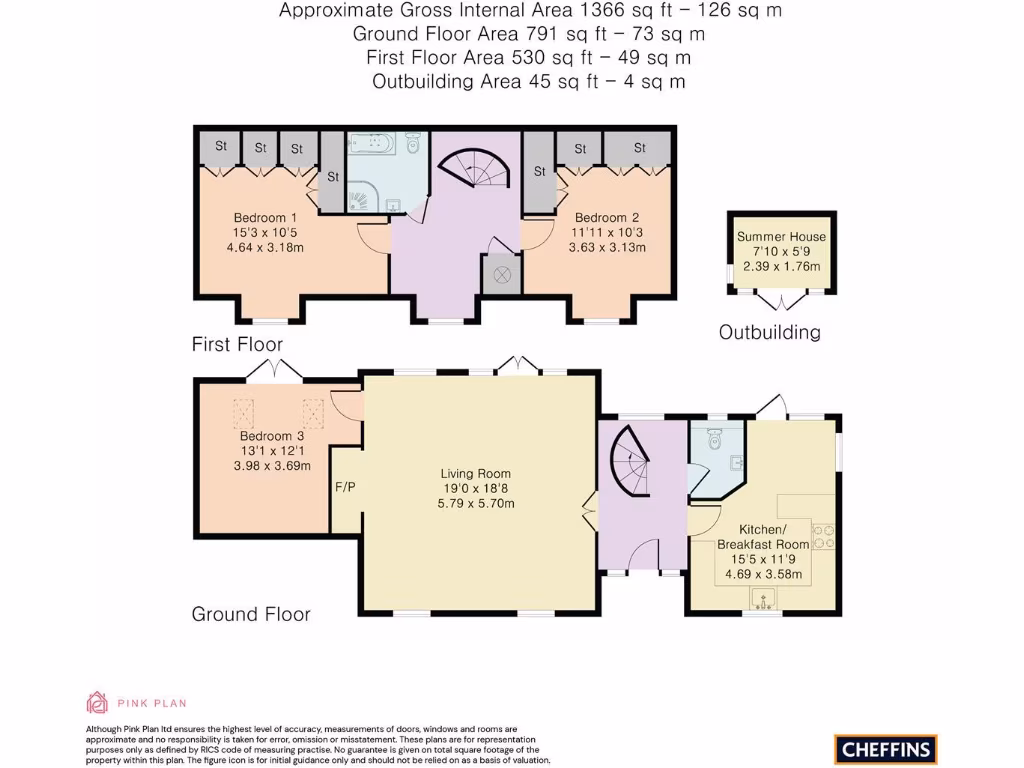 Approximate Gross Internal Area 1366 sq ft – 126 sq m
Ground Floor Area 791 sq ft – 73 sq m
First Floor Area 530 sq ft – 49 sq m
Outbuilding Area 45 sq ft – 4 sq m

St St St St St St St

Bedroom 1
15'3 x 10'5
4.64 x 3.18m

Bedroom 2
11'11 x 10'3
3.63 x 3.13m

Summer House
7'10 x 5'9
2.39 x 1.76m

Outbuilding

First Floor

Bedroom 3
13'1 x 12'1
3.98 x 3.69m

F/P

Living Room
19'0 x 18'8
5.79 x 5.70m

Kitchen/
Breakfast Room
15'5 x 11'9
4.69 x 3.58m

Ground Floor

PINK PLAN

Although Pink Plan ltd ensures the highest level of accuracy, measurements of doors, windows and rooms are approximate and no responsibility is taken for error, omission or misstatement. These plans are for representation purposes only as defined by RICS code of measuring practise. No guarantee is given on total square footage of the property within this plan. The figure icon is for initial guidance only and should not be relied on as a basis of valuation.

CHEFFINS